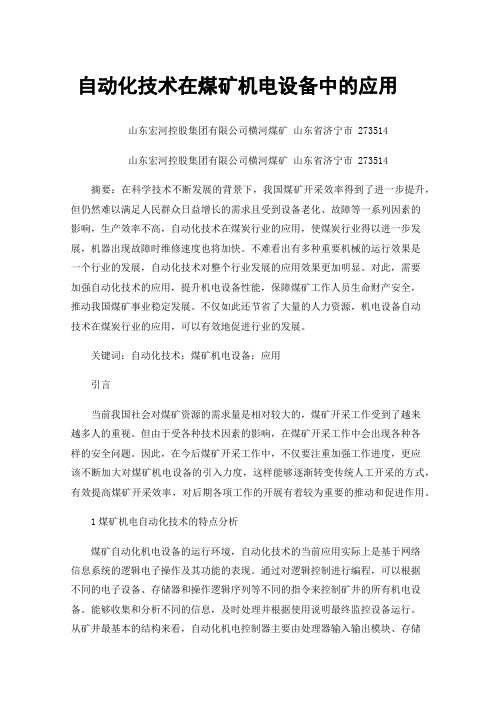 自动化技术在煤矿机电设备中的应用

山东宏河控股集团有限公司横河煤矿 山东省济宁市 273514

山东宏河控股集团有限公司横河煤矿 山东省济宁市 273514

摘要：在科学技术不断发展的背景下，我国煤矿开采效率得到了进一步提升，但仍然难以满足人民群众日益增长的需求且受到设备老化、故障等一系列因素的影响，生产效率不高，自动化技术在煤炭行业的应用，使煤炭行业得以进一步发展，机器出现故障时维修速度也将加快。不难看出有多种重要机械的运行效果是一个行业的发展，自动化技术对整个行业发展的应用效果更加明显。对此，需要加强自动化技术的应用，提升机电设备性能，保障煤矿工作人员生命财产安全，推动我国煤矿事业稳定发展。不仅如此还节省了大量的人力资源，机电设备自动技术在煤炭行业的应用，可以有效地促进行业的发展。

关键词：自动化技术；煤矿机电设备；应用

引言

当前我国社会对煤矿资源的需求量是相对较大的，煤矿开采工作受到了越来越多人的重视。但由于受各种技术因素的影响，在煤矿开采工作中会出现各种各样的安全问题。因此，在今后煤矿开采工作中，不仅要注重加强工作进度，更应该不断加大对煤矿机电设备的引入力度，这样能够逐渐转变传统人工开采的方式，有效提高煤矿开采效率，对后期各项工作的开展有着较为重要的推动和促进作用。

1 煤矿机电自动化技术的特点分析

煤矿自动化机电设备的运行环境，自动化技术的当前应用实际上是基于网络信息系统的逻辑电子操作及其功能的表现。通过对逻辑控制进行编程，可以根据不同的电子设备、存储器和操作逻辑序列等不同的指令来控制矿井的所有机电设备。能够收集和分析不同的信息，及时处理并根据使用说明最终监控设备运行。从矿井最基本的结构来看，自动化机电控制器主要由处理器输入输出模块、存储